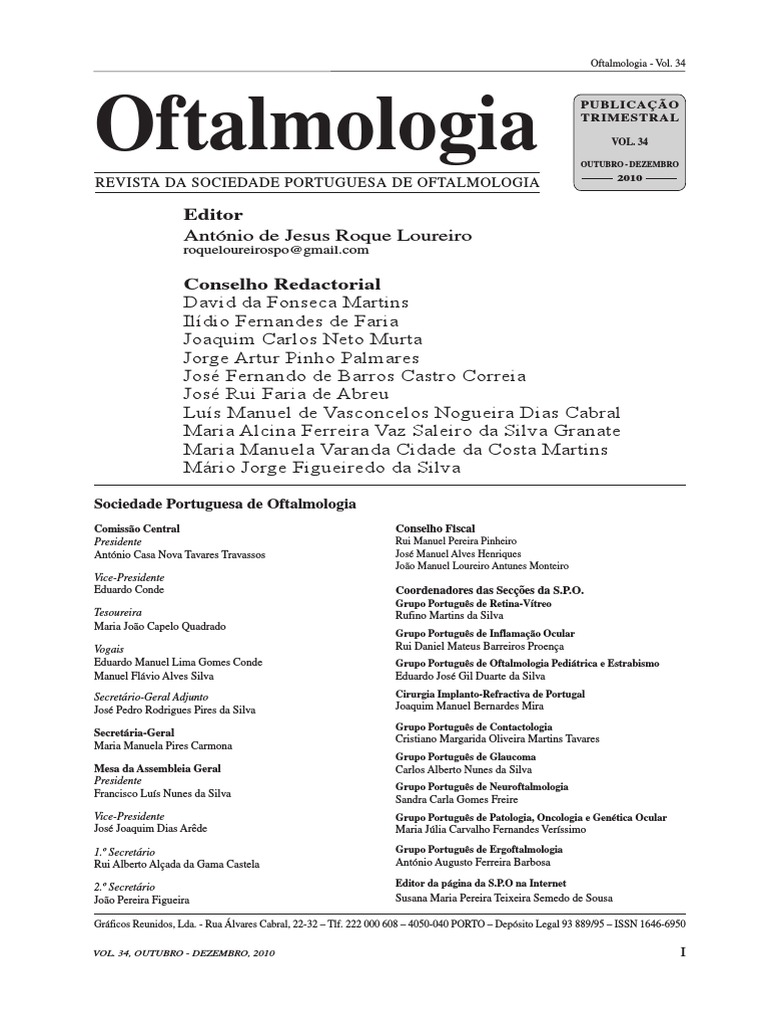 Oftalmologia - Vol. 34

Oftalmologia

REVISTA DA SOCIEDADE PORTUGUESA DE OFTALMOLOGIA

PUBLICAÇÃO TRIMESTRAL
VOL. 34
OUTUBRO - DEZEMBRO
2010

Editor
António de Jesus Roque Loureiro
roqueloureirospo@gmail.com

Conselho Redactorial
David da Fonseca Martins
Ilídio Fernandes de Faria
Joaquim Carlos Neto Murta
Jorge Artur Pinho Palmares
José Fernando de Barros Castro Correia
José Rui Faria de Abreu
Luís Manuel de Vasconcelos Nogueira Dias Cabral
Maria Alcina Ferreira Vaz Saleiro da Silva Granate
Maria Manuela Varanda Cidade da Costa Martins
Mário Jorge Figueiredo da Silva

Sociedade Portuguesa de Oftalmologia

Comissão Central
Presidente
António Casa Nova Tavares Travassos

Vice-Presidente
Eduardo Conde

Tesoureira
Maria João Capelo Quadrado

Vogais
Eduardo Manuel Lima Gomes Conde
Manuel Flávio Alves Silva

Secretário-Geral Adjunto
José Pedro Rodrigues Pires da Silva

Secretária-Geral
Maria Manuela Pires Carmona

Mesa da Assembleia Geral
Presidente
Francisco Luís Nunes da Silva

Vice-Presidente
José Joaquim Dias Arêde

1.º Secretário
Rui Alberto Alçada da Gama Castela

2.º Secretário
João Pereira Figueira

Conselho Fiscal
Rui Manuel Pereira Pinheiro
José Manuel Alves Henriques
João Manuel Loureiro Antunes Monteiro

Coordenadores das Secções da S.P.O.
Grupo Português de Retina-Vítreo
Rufino Martins da Silva

Grupo Português de Inflamação Ocular
Rui Daniel Mateus Barreiros Proença

Grupo Português de Oftalmologia Pediátrica e Estrabismo
Eduardo José Gil Duarte da Silva

Cirurgia Implanto-Refractiva de Portugal
Joaquim Manuel Bernardes Mira

Grupo Português de Contactologia
Cristiano Margarida Oliveira Martins Tavares

Grupo Português de Glaucoma
Carlos Alberto Nunes da Silva

Grupo Português de Neuroftalmologia
Sandra Carla Gomes Freire

Grupo Português de Patologia, Oncologia e Genética Ocular
Maria Júlia Carvalho Fernandes Veríssimo

Grupo Português de Ergoftalmologia
António Augusto Ferreira Barbosa

Editor da página da S.P.O na Internet
Susana Maria Pereira Teixeira Semedo de Sousa

Gráficos Reunidos, Lda. - Rua Álvares Cabral, 22-32 – Tlf. 222 000 608 – 4050-040 PORTO – Depósito Legal 93 889/95 – ISSN 1646-6950

VOL. 34, OUTUBRO - DEZEMBRO, 2010

I